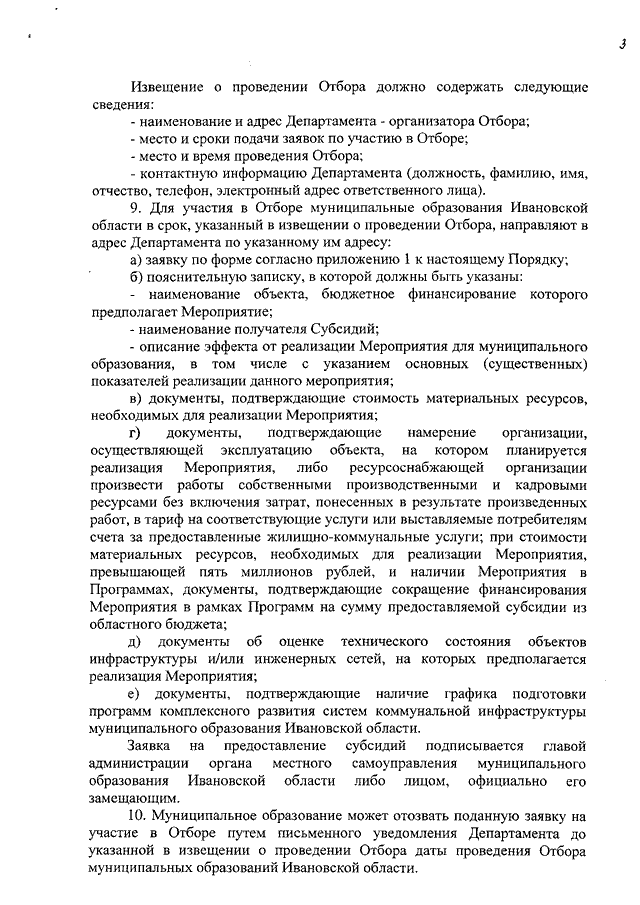 3

Извещение о проведении Отбора должно содержать следующие сведения:
- наименование и адрес Департамента - организатора Отбора;
- место и сроки подачи заявок по участию в Отборе;
- место и время проведения Отбора;
- контактную информацию Департамента (должность, фамилию, имя, отчество, телефон, электронный адрес ответственного лица).

9. Для участия в Отборе муниципальные образования Ивановской области в срок, указанный в извещении о проведении Отбора, направляют в адрес Департамента по указанному им адресу:
а) заявку по форме согласно приложению 1 к настоящему Порядку;
б) пояснительную записку, в которой должны быть указаны:
- наименование объекта, бюджетное финансирование которого предполагает Мероприятие;
- наименование получателя Субсидий;
- описание эффекта от реализации Мероприятия для муниципального образования, в том числе с указанием основных (существенных) показателей реализации данного мероприятия;
в) документы, подтверждающие стоимость материальных ресурсов, необходимых для реализации Мероприятия;
г) документы, подтверждающие намерение организации, осуществляющей эксплуатацию объекта, на котором планируется реализация Мероприятия, либо ресурсоснабжающей организации произвести работы собственными производственными и кадровыми ресурсами без включения затрат, понесенных в результате произведенных работ, в тариф на соответствующие услуги или выставляемые потребителям счета за предоставленные жилищно-коммунальные услуги; при стоимости материальных ресурсов, необходимых для реализации Мероприятия, превышающей пять миллионов рублей, и наличии Мероприятия в Программах, документы, подтверждающие сокращение финансирования Мероприятия в рамках Программ на сумму предоставляемой субсидии из областного бюджета;
д) документы об оценке технического состояния объектов инфраструктуры и/или инженерных сетей, на которых предполагается реализация Мероприятия;
е) документы, подтверждающие наличие графика подготовки программ комплексного развития систем коммунальной инфраструктуры муниципального образования Ивановской области.

Заявка на предоставление субсидий подписывается главой администрации органа местного самоуправления муниципального образования Ивановской области либо лицом, официально его замещающим.

10. Муниципальное образование может отозвать поданную заявку на участие в Отборе путем письменного уведомления Департамента до указанной в извещении о проведении Отбора даты проведения Отбора муниципальных образований Ивановской области.